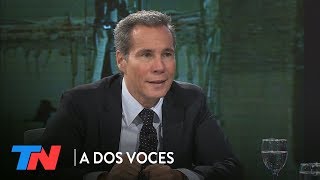 TN | A DOS VOCES